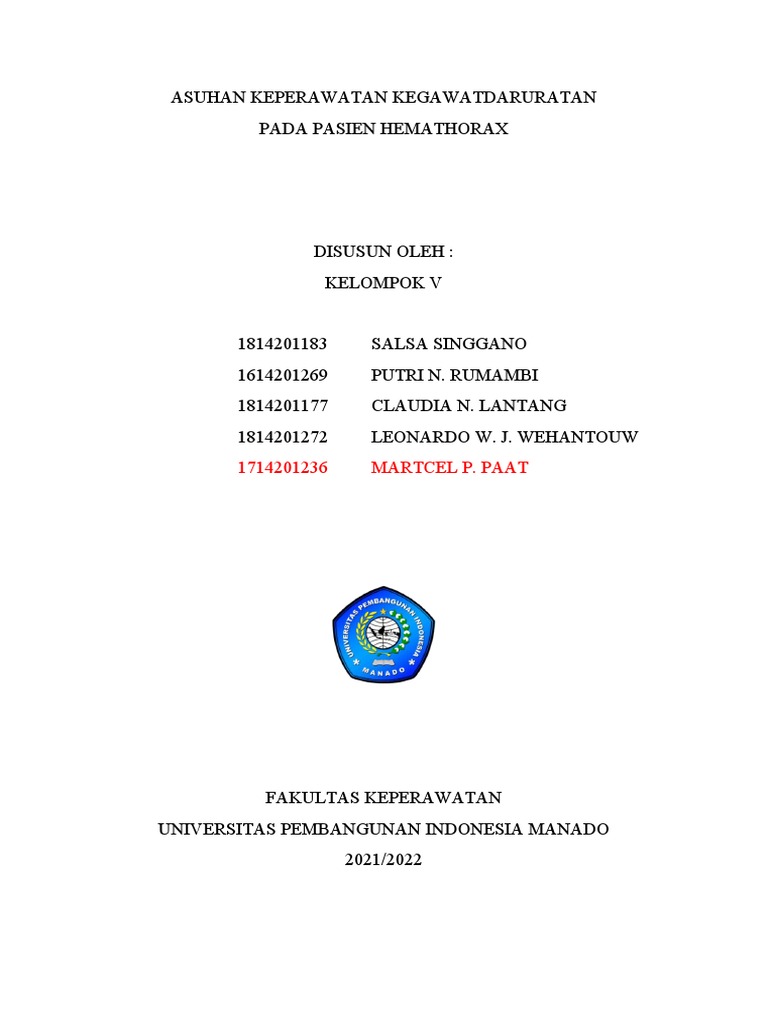 ASUHAN KEPERAWATAN KEGAWATDARURATAN
PADA PASIEN HEMATHORAX

DISUSUN OLEH :
KELOMPOK V

1814201183 SALSA SINGGANO
1614201269 PUTRI N. RUMAMBI
1814201177 CLAUDIA N. LANTANG
1814201272 LEONARDO W. J. WEHANTOUW
1714201236 MARTCEL P. PAAT

UNIVERSITAS PEMBANGUNAN INDONESIA
MANADO

FAKULTAS KEPERAWATAN
UNIVERSITAS PEMBANGUNAN INDONESIA MANADO
2021/2022